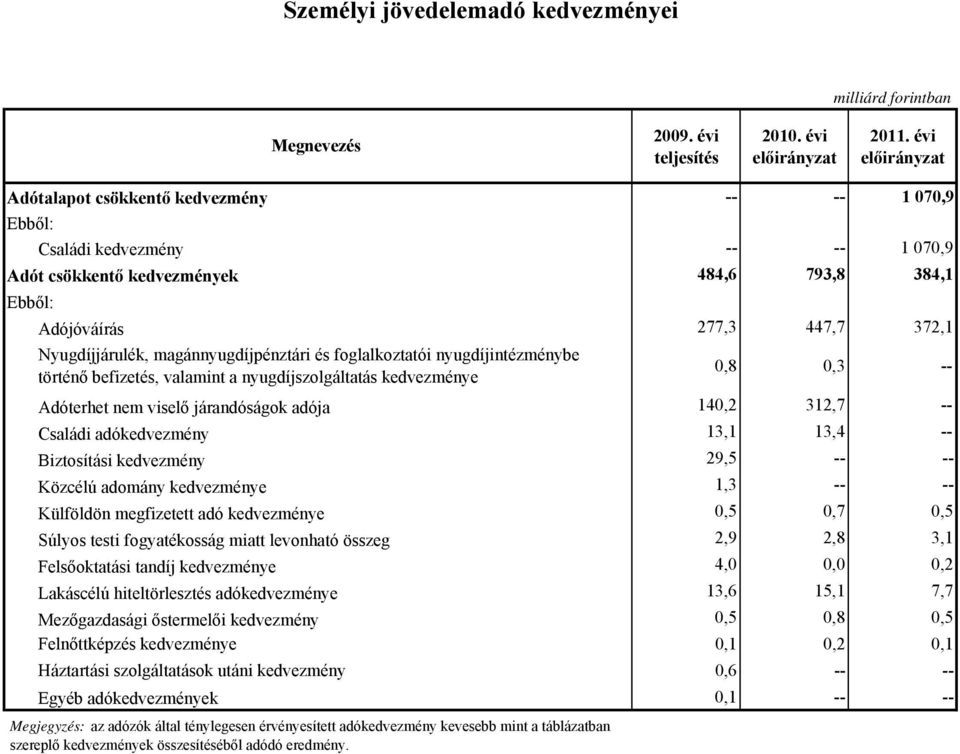 Személyi jövedelemadó kedvezményei

milliárd forintban

| Megnevezés | 2009. évi teljesítés | 2010. évi előirányzat | 2011. évi előirányzat |
|---|---|---|---|
| Adótalapot csökkentő kedvezmény | -- | -- | 1 070,9 |
| Ebből: | | | |
| Családi kedvezmény | -- | -- | 1 070,9 |
| Adót csökkentő kedvezmények | 484,6 | 793,8 | 384,1 |
| Ebből: | | | |
| Adójóváírás | 277,3 | 447,7 | 372,1 |
| Nyugdíjjárulék, magánnyugdíjpénztári és foglalkoztatói nyugdíjintézménybe történő befizetés, valamint a nyugdíjszolgáltatás kedvezménye | 0,8 | 0,3 | -- |
| Adóterhet nem viselő járandóságok adója | 140,2 | 312,7 | -- |
| Családi adókedvezmény | 13,1 | 13,4 | -- |
| Biztosítási kedvezmény | 29,5 | -- | -- |
| Közcélú adomány kedvezménye | 1,3 | -- | -- |
| Külföldön megfizetett adó kedvezménye | 0,5 | 0,7 | 0,5 |
| Súlyos testi fogyatékosság miatt levonható összeg | 2,9 | 2,8 | 3,1 |
| Felsőoktatási tandíj kedvezménye | 4,0 | 0,0 | 0,2 |
| Lakáscélú hiteltörlesztés adókedvezménye | 13,6 | 15,1 | 7,7 |
| Mezőgazdasági őstermelői kedvezmény | 0,5 | 0,8 | 0,5 |
| Felnőttképzés kedvezménye | 0,1 | 0,2 | 0,1 |
| Háztartási szolgáltatások utáni kedvezmény | 0,6 | -- | -- |
| Egyéb adókedvezmények | 0,1 | -- | -- |

Megjegyzés: az adózók által ténylegesen érvényesített adókedvezmény kevesebb mint a táblázatban szereplő kedvezmények összesítéséből adódó eredmény.